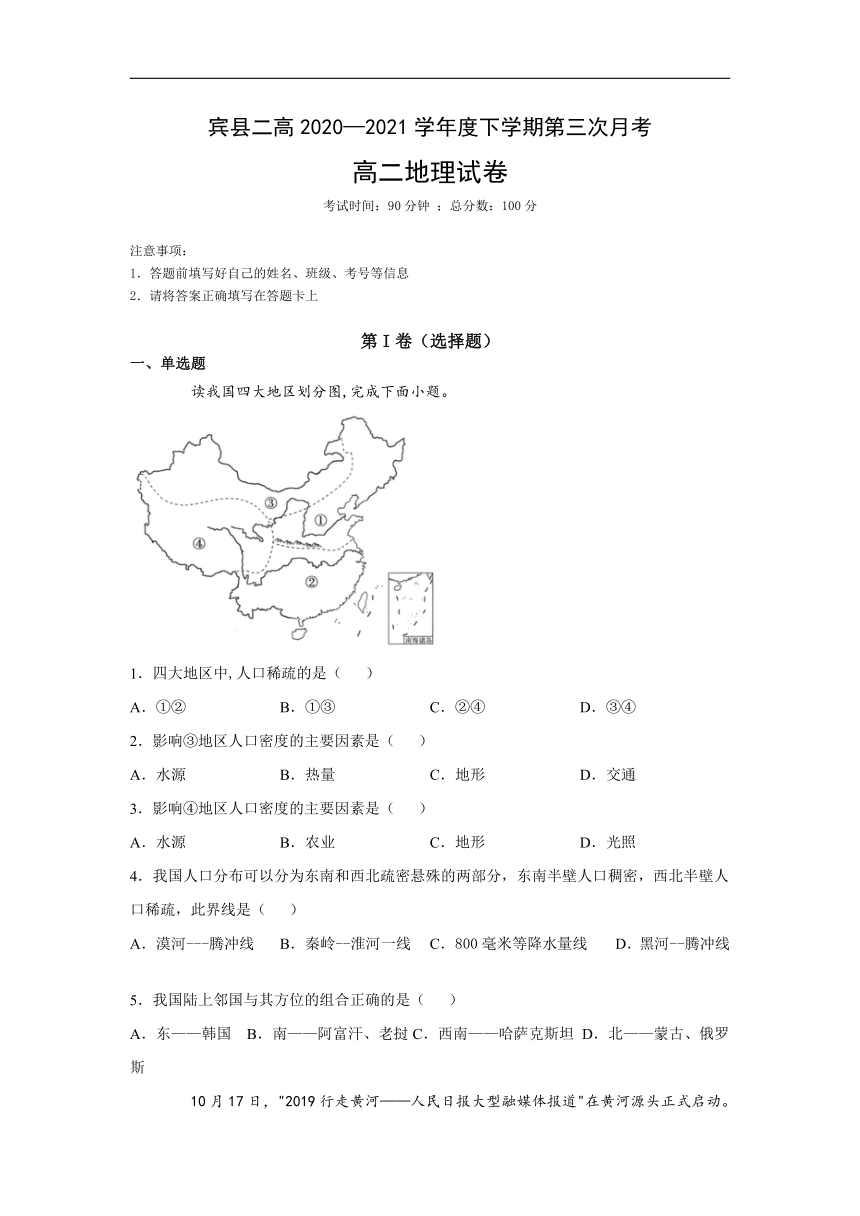 宾县二高 2020—2021 学年度下学期第三次月考

高二地理试卷

考试时间：90 分钟 ；总分数：100 分

注意事项：
1．答题前填写好自己的姓名、班级、考号等信息
2．请将答案正确填写在答题卡上

第 I 卷（选择题）

一、单选题

读我国四大地区划分图,完成下面小题。

③
①
④
②
南海诸岛

1．四大地区中,人口稀疏的是（　　）

A．①②　　B．①③　　C．②④　　D．③④

2．影响③地区人口密度的主要因素是（　　）

A．水源　　B．热量　　C．地形　　D．交通

3．影响④地区人口密度的主要因素是（　　）

A．水源　　B．农业　　C．地形　　D．光照

4．我国人口分布可以分为东南和西北疏密悬殊的两部分，东南半壁人口稠密，西北半壁人口稀疏，此界线是（　　）

A．漠河---腾冲线　B．秦岭--淮河一线　C．800 毫米等降水量线　D．黑河--腾冲线

5．我国陆上邻国与其方位的组合正确的是（　　）

A．东——韩国　B．南——阿富汗、老挝 C．西南——哈萨克斯坦　D．北——蒙古、俄罗斯

10 月 17 日，"2019 行走黄河——人民日报大型融媒体报道"在黄河源头正式启动。